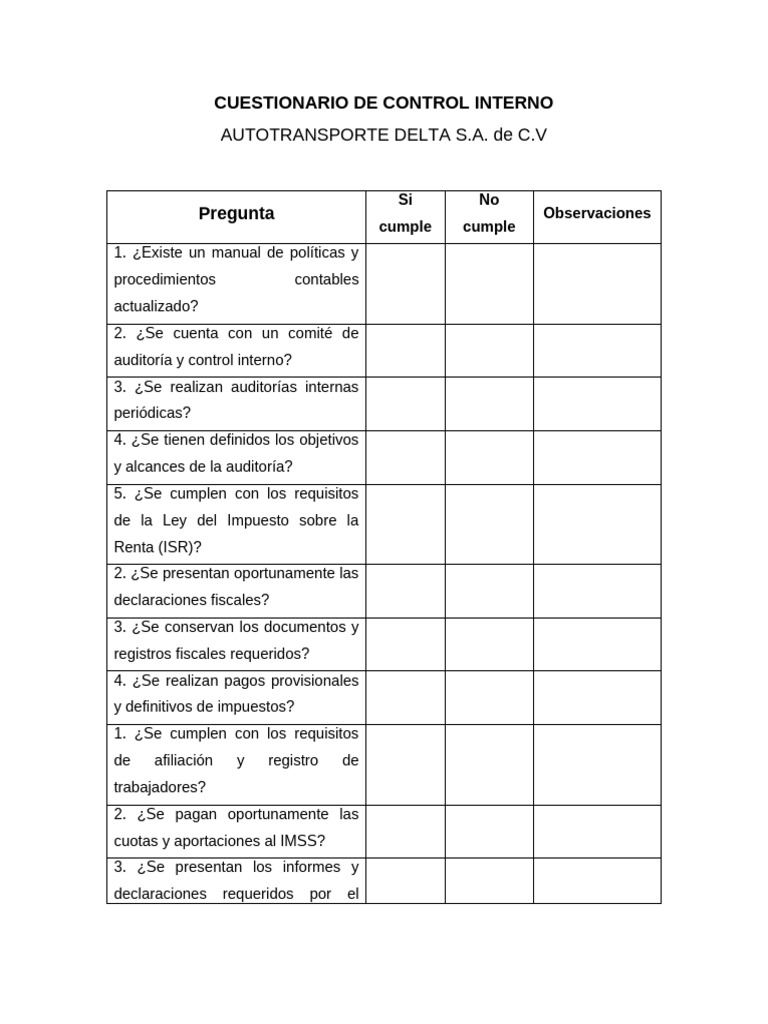 CUESTIONARIO DE CONTROL INTERNO

AUTOTRANSPORTE DELTA S.A. de C.V

| Pregunta | Si cumple | No cumple | Observaciones |
|---|---|---|---|
| 1. ¿Existe un manual de políticas y procedimientos contables actualizado? | | | |
| 2. ¿Se cuenta con un comité de auditoría y control interno? | | | |
| 3. ¿Se realizan auditorías internas periódicas? | | | |
| 4. ¿Se tienen definidos los objetivos y alcances de la auditoría? | | | |
| 5. ¿Se cumplen con los requisitos de la Ley del Impuesto sobre la Renta (ISR)? | | | |
| 2. ¿Se presentan oportunamente las declaraciones fiscales? | | | |
| 3. ¿Se conservan los documentos y registros fiscales requeridos? | | | |
| 4. ¿Se realizan pagos provisionales y definitivos de impuestos? | | | |
| 1. ¿Se cumplen con los requisitos de afiliación y registro de trabajadores? | | | |
| 2. ¿Se pagan oportunamente las cuotas y aportaciones al IMSS? | | | |
| 3. ¿Se presentan los informes y declaraciones requeridos por el | | | |